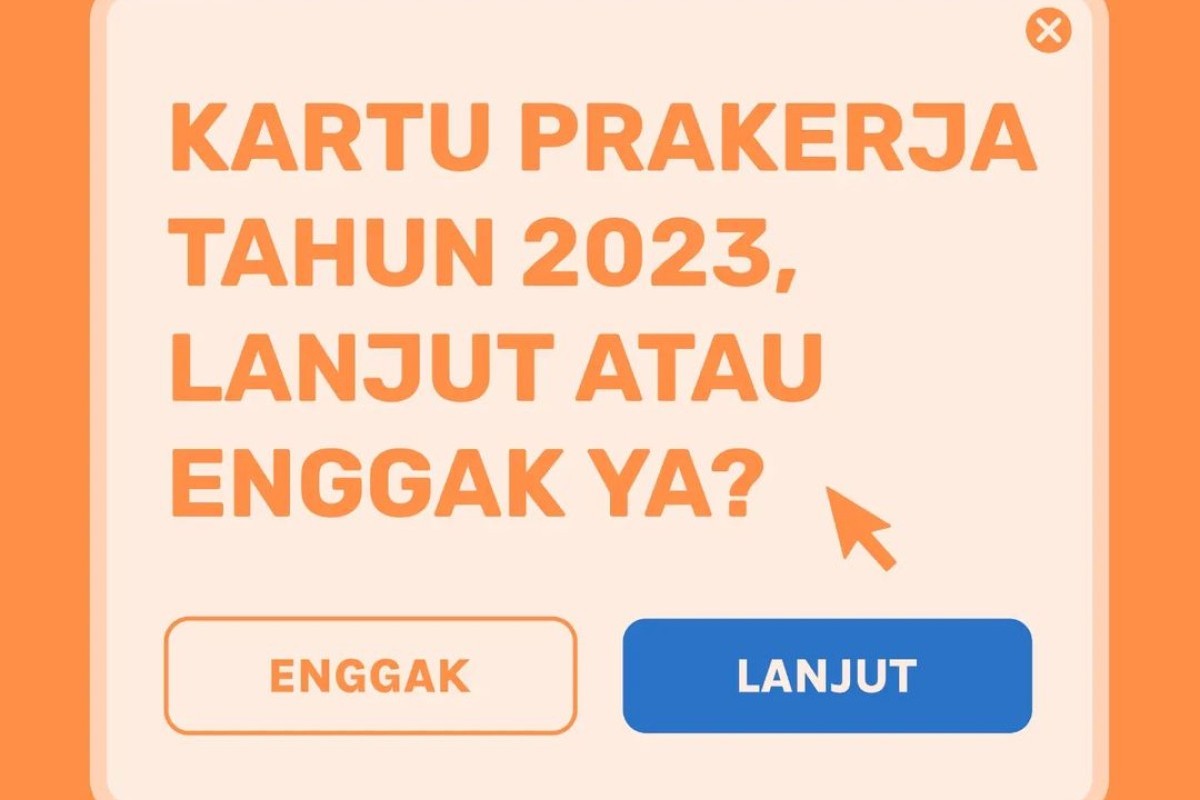 KARTU PRAKERJA TAHUN 2023, LANJUT ATAU ENGGAK YA?

ENGGAK

LANJUT